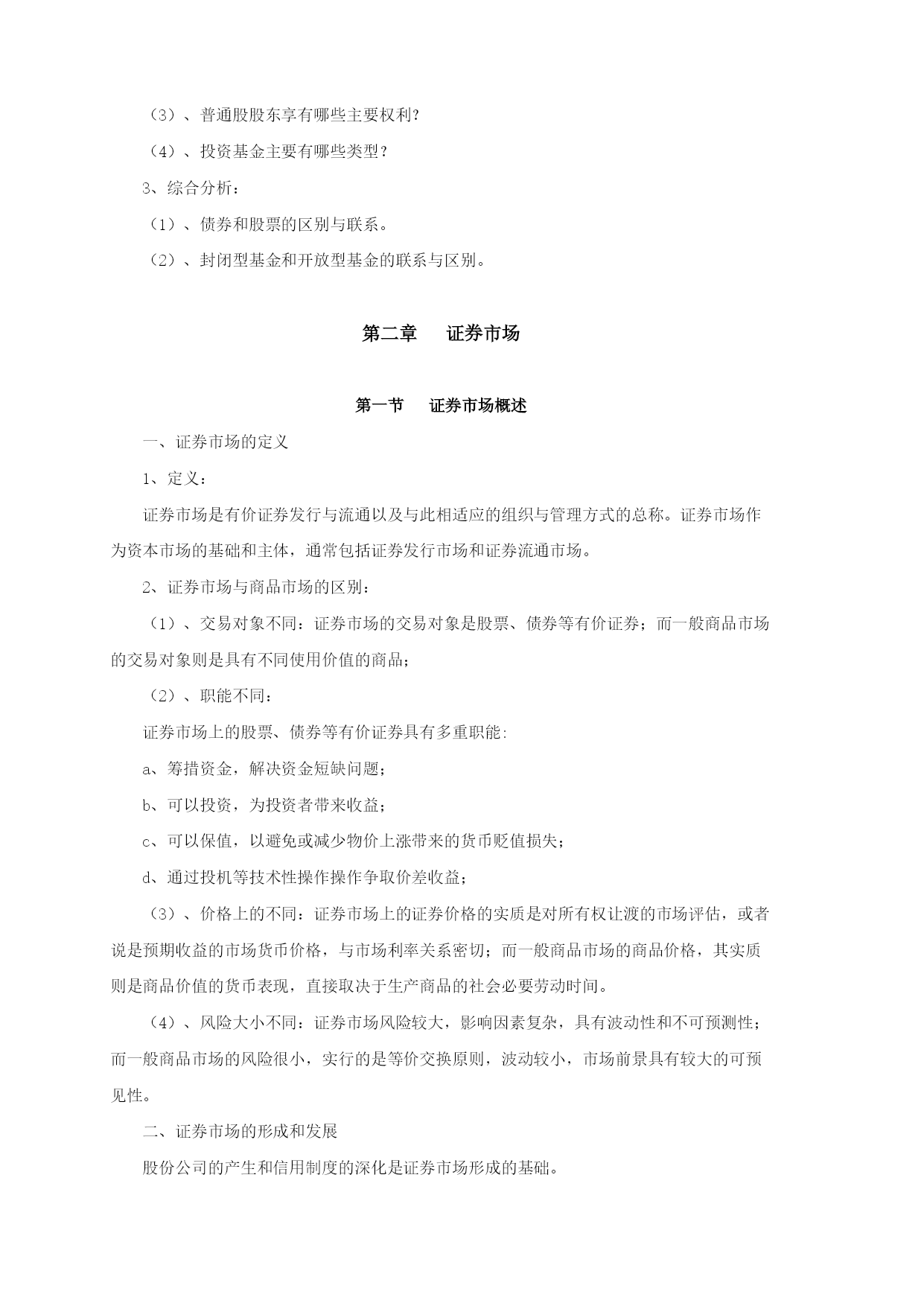 （3）、普通股股东享有哪些主要权利?

（4）、投资基金主要有哪些类型？

3、综合分析：

（1）、债券和股票的区别与联系。

（2）、封闭型基金和开放型基金的联系与区别。

第二章　　证券市场

第一节　　证券市场概述

一、证券市场的定义

1、定义：

证券市场是有价证券发行与流通以及与此相适应的组织与管理方式的总称。证券市场作为资本市场的基础和主体，通常包括证券发行市场和证券流通市场。

2、证券市场与商品市场的区别：

（1）、交易对象不同：证券市场的交易对象是股票、债券等有价证券；而一般商品市场的交易对象则是具有不同使用价值的商品；

（2）、职能不同：

证券市场上的股票、债券等有价证券具有多重职能:

a、筹措资金，解决资金短缺问题；

b、可以投资，为投资者带来收益；

c、可以保值，以避免或减少物价上涨带来的货币贬值损失；

d、通过投机等技术性操作操作争取价差收益；

（3）、价格上的不同：证券市场上的证券价格的实质是对所有权让渡的市场评估，或者说是预期收益的市场货币价格，与市场利率关系密切；而一般商品市场的商品价格，其实质则是商品价值的货币表现，直接取决于生产商品的社会必要劳动时间。

（4）、风险大小不同：证券市场风险较大，影响因素复杂，具有波动性和不可预测性；而一般商品市场的风险很小，实行的是等价交换原则，波动较小，市场前景具有较大的可预见性。

二、证券市场的形成和发展

股份公司的产生和信用制度的深化是证券市场形成的基础。